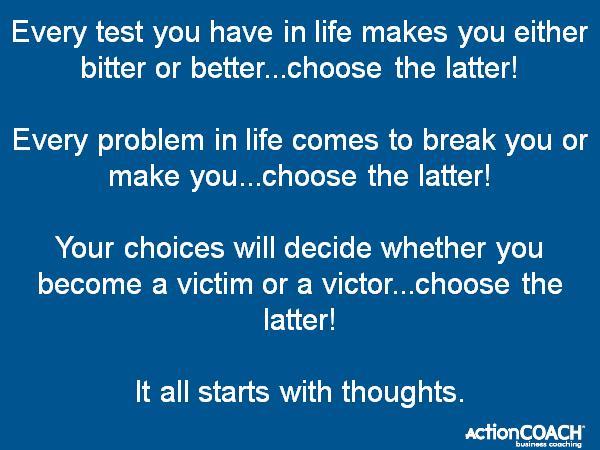 Every test you have in life makes you either bitter or better...choose the latter!

Every problem in life comes to break you or make you...choose the latter!

Your choices will decide whether you become a victim or a victor...choose the latter!

It all starts with thoughts.

ActionCOACH
business coaching